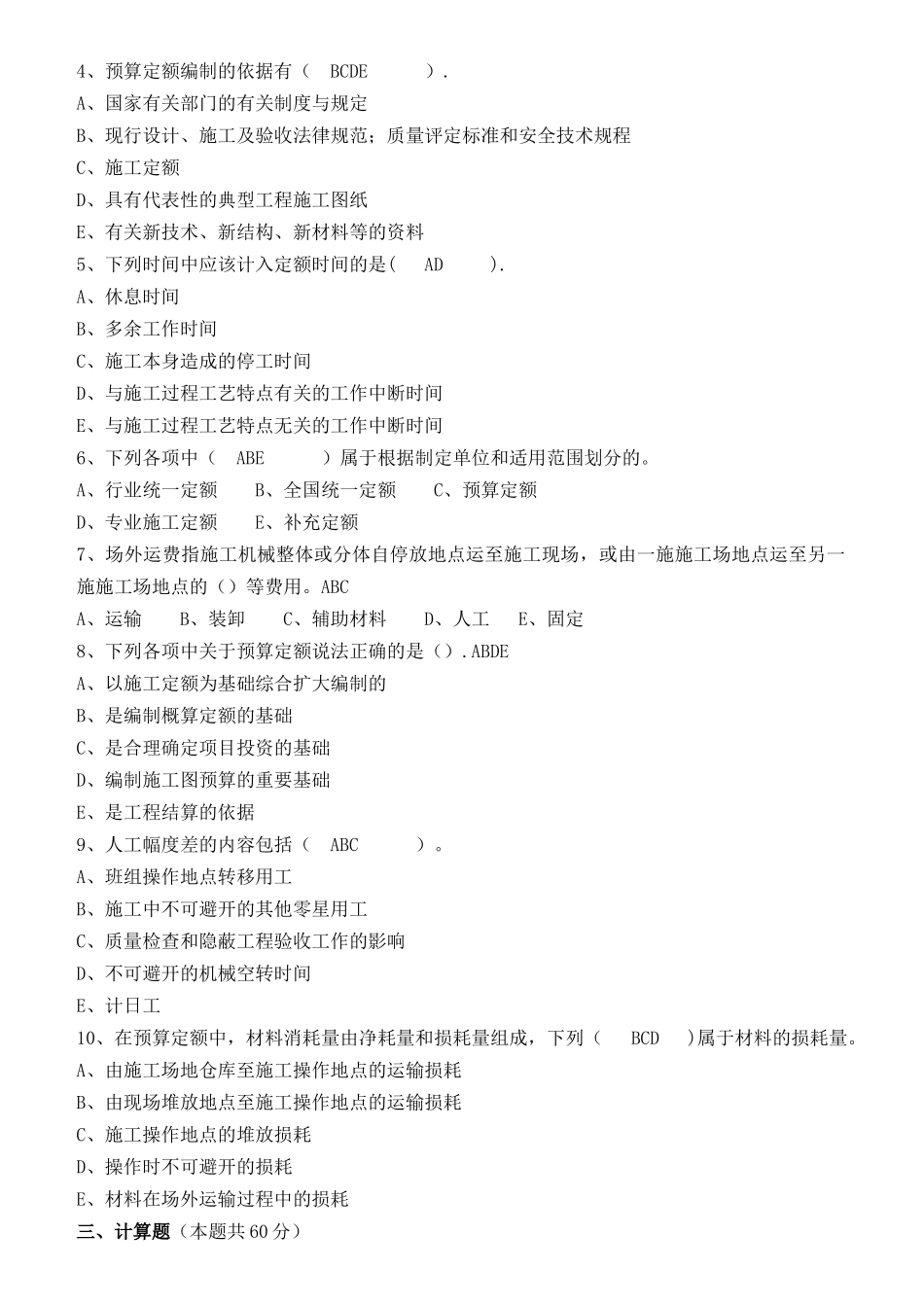 4、预算定额编制的依据有（ BCDE ）.
A、国家有关部门的有关制度与规定
B、现行设计、施工及验收法律规范；质量评定标准和安全技术规程
C、施工定额
D、具有代表性的典型工程施工图纸
E、有关新技术、新结构、新材料等的资料
5、下列时间中应该计入定额时间的是( AD ).
A、休息时间
B、多余工作时间
C、施工本身造成的停工时间
D、与施工过程工艺特点有关的工作中断时间
E、与施工过程工艺特点无关的工作中断时间
6、下列各项中（ ABE ）属于根据制定单位和适用范围划分的。
A、行业统一定额 B、全国统一定额 C、预算定额
D、专业施工定额 E、补充定额
7、场外运费指施工机械整体或分体自停放地点运至施工现场，或由一施施工场地点运至另一施施工场地点的（）等费用。ABC
A、运输 B、装卸 C、辅助材料 D、人工 E、固定
8、下列各项中关于预算定额说法正确的是（）.ABDE
A、以施工定额为基础综合扩大编制的
B、是编制概算定额的基础
C、是合理确定项目投资的基础
D、编制施工图预算的重要基础
E、是工程结算的依据
9、人工幅度差的内容包括（ ABC ）。
A、班组操作地点转移用工
B、施工中不可避开的其他零星用工
C、质量检查和隐蔽工程验收工作的影响
D、不可避开的机械空转时间
E、计日工
10、在预算定额中，材料消耗量由净耗量和损耗量组成，下列（ BCD )属于材料的损耗量。
A、由施工场地仓库至施工操作地点的运输损耗
B、由现场堆放地点至施工操作地点的运输损耗
C、施工操作地点的堆放损耗
D、操作时不可避开的损耗
E、材料在场外运输过程中的损耗
三、计算题（本题共 60 分）